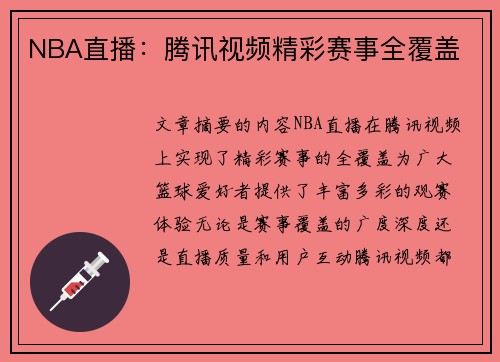 NBA直播：腾讯视频精彩赛事全覆盖

文章摘要的内容NBA直播在腾讯视频上实现了精彩赛事的全覆盖为广大篮球爱好者提供了丰富多彩的观赛体验无论是赛事覆盖的广度深度还是直播质量和用户互动腾讯视频都